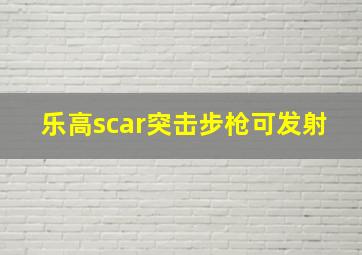 乐高scar突击步枪可发射